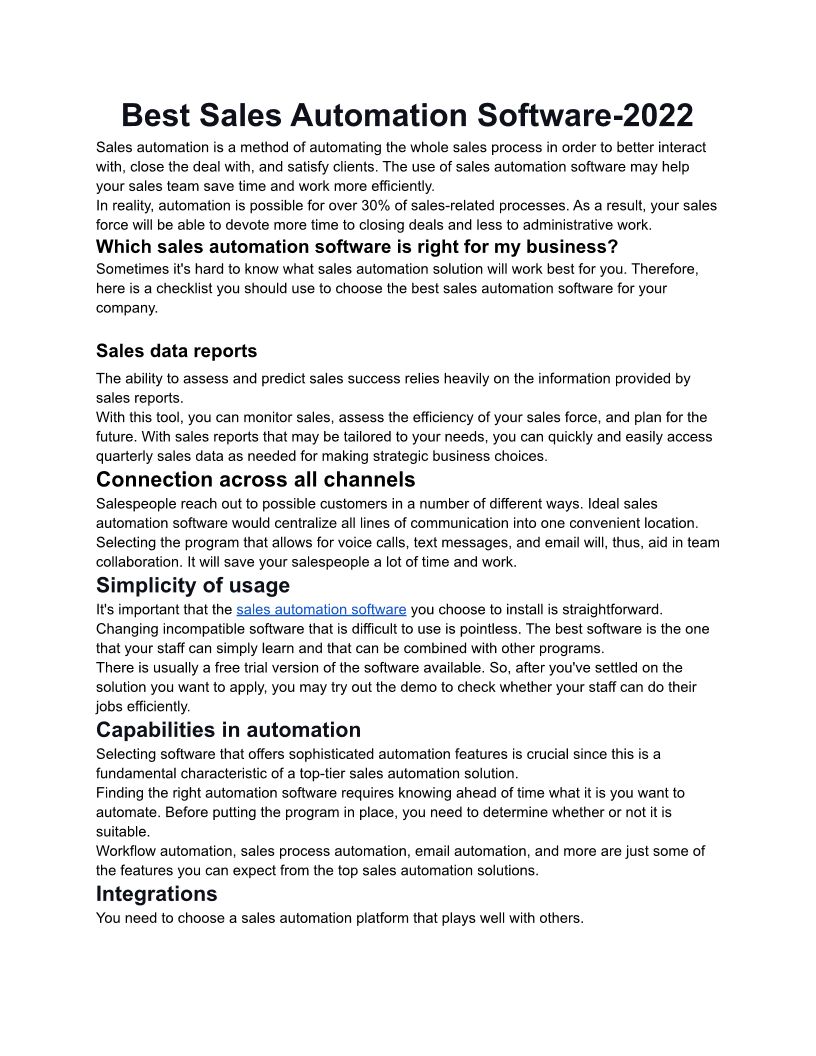 Best Sales Automation Software-2022

Sales automation is a method of automating the whole sales process in order to better interact with, close the deal with, and satisfy clients. The use of sales automation software may help your sales team save time and work more efficiently.
In reality, automation is possible for over 30% of sales-related processes. As a result, your sales force will be able to devote more time to closing deals and less to administrative work.

Which sales automation software is right for my business?

Sometimes it's hard to know what sales automation solution will work best for you. Therefore, here is a checklist you should use to choose the best sales automation software for your company.

Sales data reports

The ability to assess and predict sales success relies heavily on the information provided by sales reports.
With this tool, you can monitor sales, assess the efficiency of your sales force, and plan for the future. With sales reports that may be tailored to your needs, you can quickly and easily access quarterly sales data as needed for making strategic business choices.

Connection across all channels

Salespeople reach out to possible customers in a number of different ways. Ideal sales automation software would centralize all lines of communication into one convenient location. Selecting the program that allows for voice calls, text messages, and email will, thus, aid in team collaboration. It will save your salespeople a lot of time and work.

Simplicity of usage

It's important that the sales automation software you choose to install is straightforward. Changing incompatible software that is difficult to use is pointless. The best software is the one that your staff can simply learn and that can be combined with other programs.
There is usually a free trial version of the software available. So, after you've settled on the solution you want to apply, you may try out the demo to check whether your staff can do their jobs efficiently.

Capabilities in automation

Selecting software that offers sophisticated automation features is crucial since this is a fundamental characteristic of a top-tier sales automation solution.
Finding the right automation software requires knowing ahead of time what it is you want to automate. Before putting the program in place, you need to determine whether or not it is suitable.
Workflow automation, sales process automation, email automation, and more are just some of the features you can expect from the top sales automation solutions.

Integrations

You need to choose a sales automation platform that plays well with others.